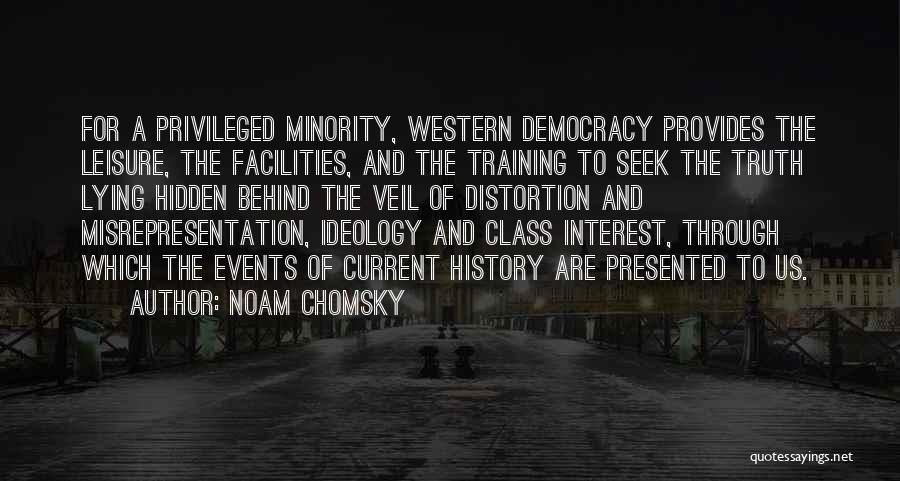 FOR A PRIVILEGED MINORITY, WESTERN DEMOCRACY PROVIDES THE LEISURE, THE FACILITIES, AND THE TRAINING TO SEEK THE TRUTH LYING HIDDEN BEHIND THE VEIL OF DISTORTION AND MISREPRESENTATION, IDEOLOGY AND CLASS INTEREST, THROUGH WHICH THE EVENTS OF CURRENT HISTORY ARE PRESENTED TO US.

AUTHOR: NOAM CHOMSKY

quotessayings.net